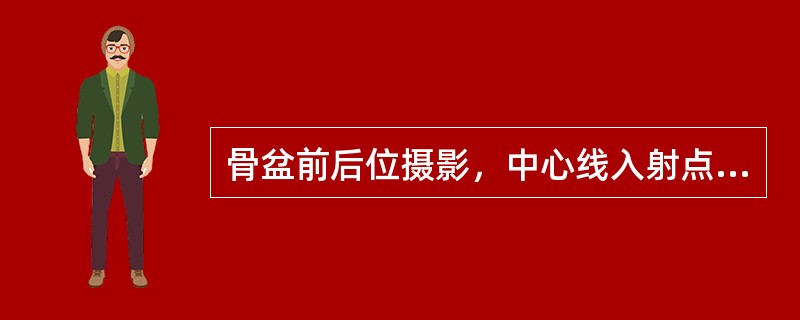 骨盆前后位摄影，中心线入射点...